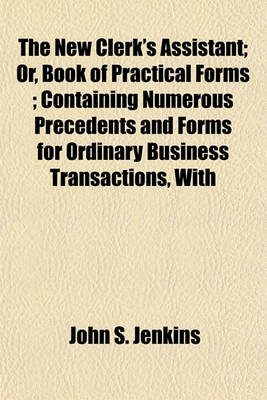 The New Clerk's Assistant; Or, Book of Practical Forms ; Containing Numerous Precedents and Forms for Ordinary Business Transactions, With

John S. Jenkins